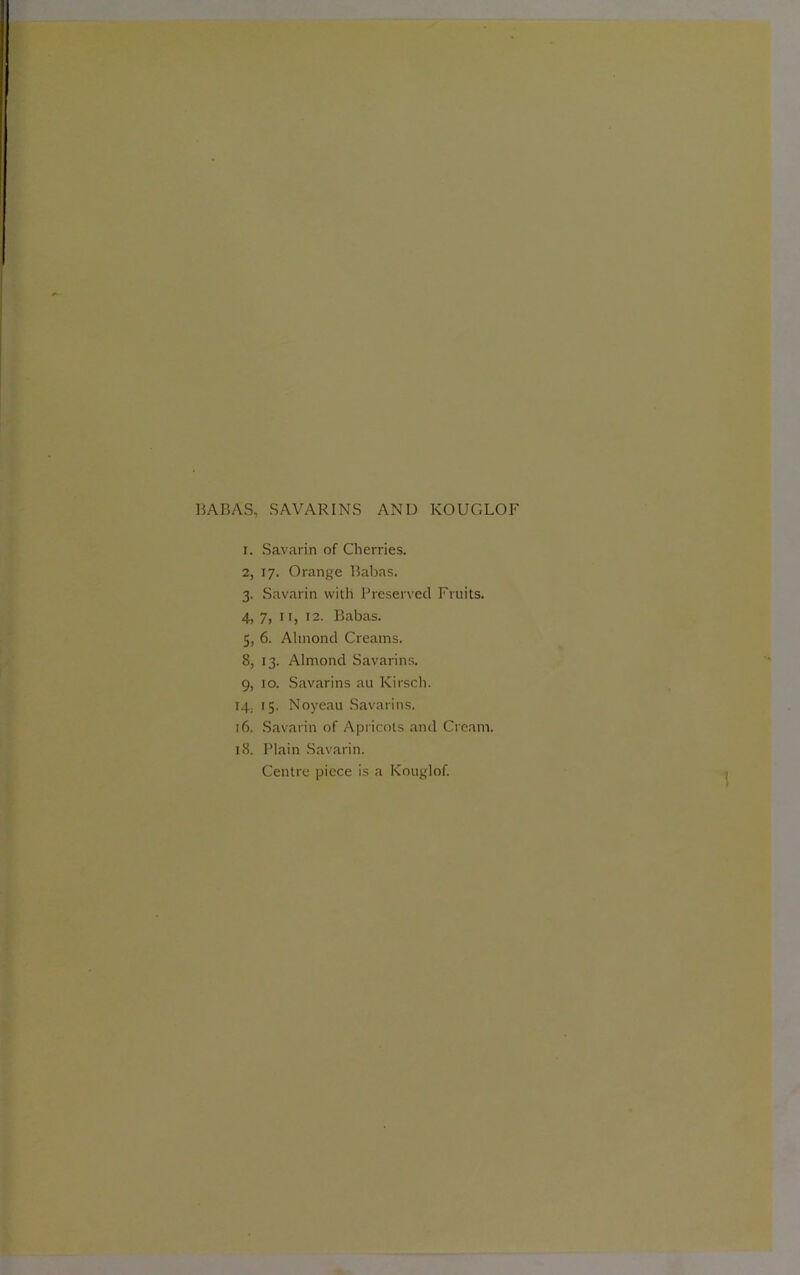 BABAS, SAVARINS AND KOUGLOF

1. Savarin of Cherries.
2, 17. Orange Babas.
3. Savarin with Preserved Fruits.
4, 7, 11, 12. Babas.
5, 6. Almond Creams.
8, 13. Almond Savarins.
9, 10. Savarins au Kirsch.
14, 15. Noyeau Savarins.
16. Savarin of Apricots and Cream.
18. Plain Savarin.
Centre piece is a Kouglof.